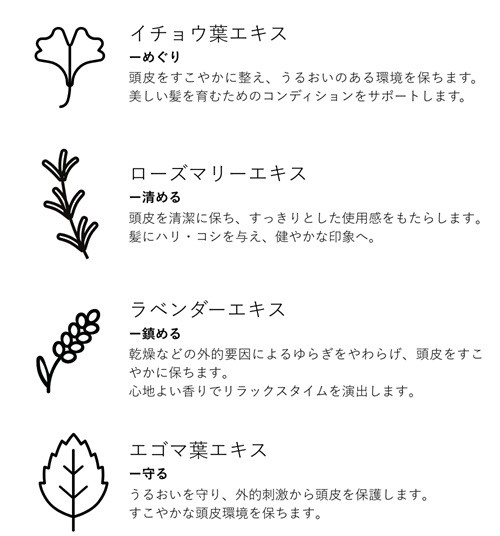 イチョウ葉エキス
ーめぐり
頭皮をすこやかに整え、うるおいのある環境を保ちます。
美しい髪を育むためのコンディションをサポートします。

ローズマリーエキス
ー清める
頭皮を清潔に保ち、すっきりとした使用感をもたらします。
髪にハリ・コシを与え、健やかな印象へ。

ラベンダーエキス
ー鎮める
乾燥などの外的要因によるゆらぎをやわらげ、頭皮をすこやかに保ちます。
心地よい香りでリラックスタイムを演出します。

エゴマ葉エキス
ー守る
うるおいを守り、外的刺激から頭皮を保護します。
すこやかな頭皮環境を保ちます。